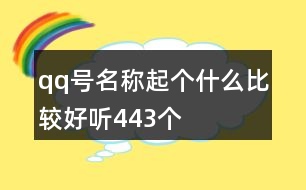 qq号名称起个什么比较好听443个